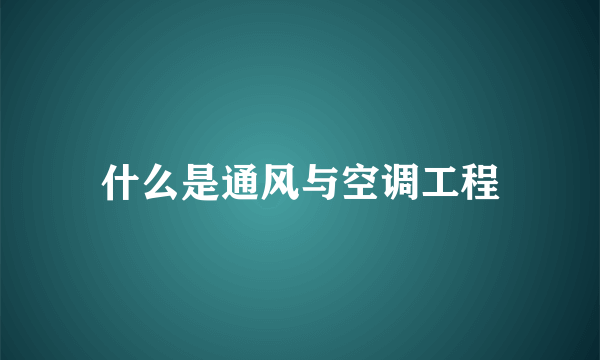 什么是通风与空调工程